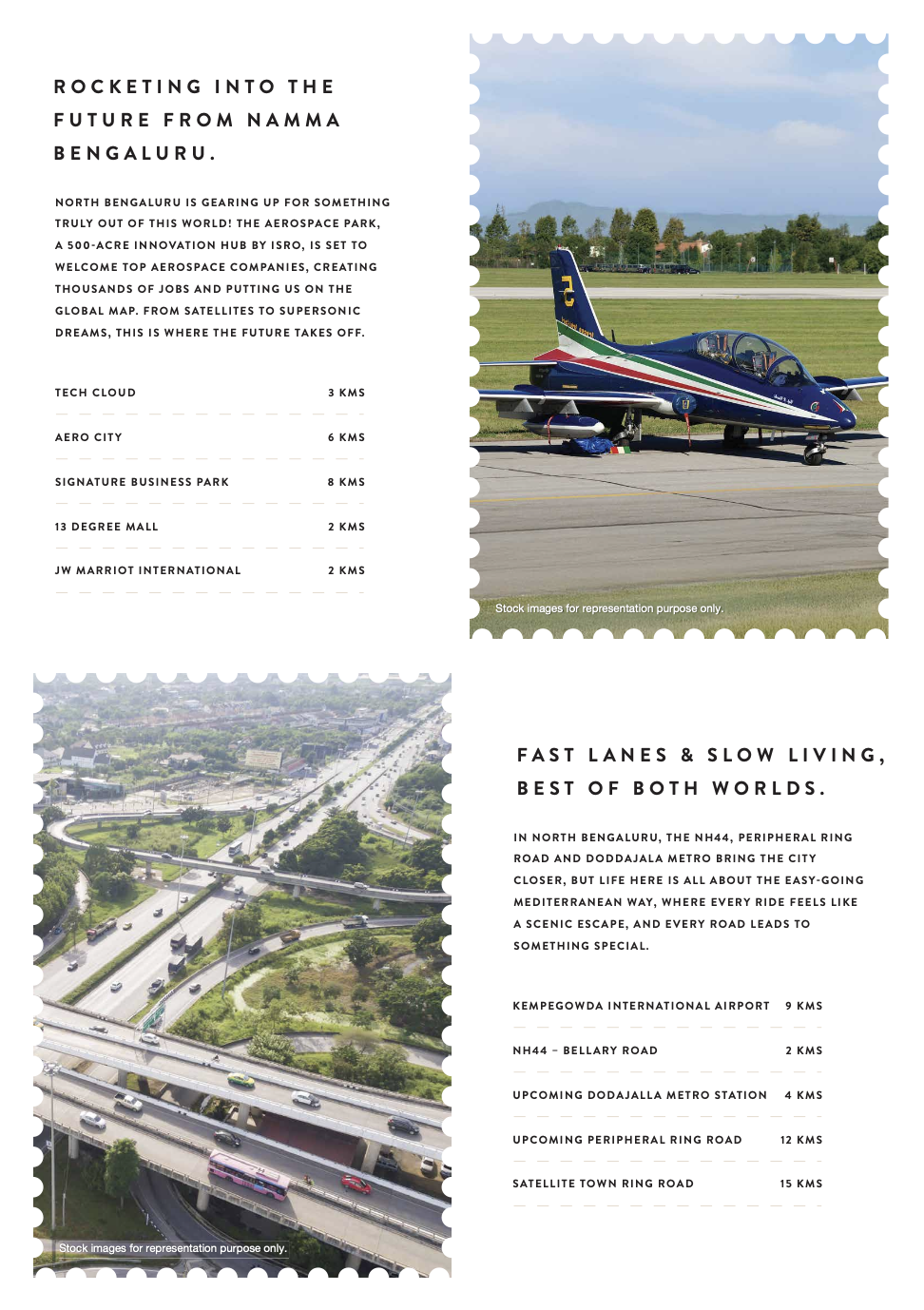 ROCKETING INTO THE FUTURE FROM NAMMA BENGALURU.

NORTH BENGALURU IS GEARING UP FOR SOMETHING TRULY OUT OF THIS WORLD! THE AEROSPACE PARK, A 500-ACRE INNOVATION HUB BY ISRO, IS SET TO WELCOME TOP AEROSPACE COMPANIES, CREATING THOUSANDS OF JOBS AND PUTTING US ON THE GLOBAL MAP. FROM SATELLITES TO SUPERSONIC DREAMS, THIS IS WHERE THE FUTURE TAKES OFF.

| TECH CLOUD | 3 KMS |
|---|---|
| AERO CITY | 6 KMS |
| SIGNATURE BUSINESS PARK | 8 KMS |
| 13 DEGREE MALL | 2 KMS |
| JW MARRIOT INTERNATIONAL | 2 KMS |

Stock images for representation purpose only.

Stock images for representation purpose only.

FAST LANES & SLOW LIVING, BEST OF BOTH WORLDS.

IN NORTH BENGALURU, THE NH44, PERIPHERAL RING ROAD AND DODDAJALA METRO BRING THE CITY CLOSER, BUT LIFE HERE IS ALL ABOUT THE EASY-GOING MEDITERRANEAN WAY, WHERE EVERY RIDE FEELS LIKE A SCENIC ESCAPE, AND EVERY ROAD LEADS TO SOMETHING SPECIAL.

| KEMPEGOWDA INTERNATIONAL AIRPORT | 9 KMS |
|---|---|
| NH44 – BELLARY ROAD | 2 KMS |
| UPCOMING DODAJALLA METRO STATION | 4 KMS |
| UPCOMING PERIPHERAL RING ROAD | 12 KMS |
| SATELLITE TOWN RING ROAD | 15 KMS |